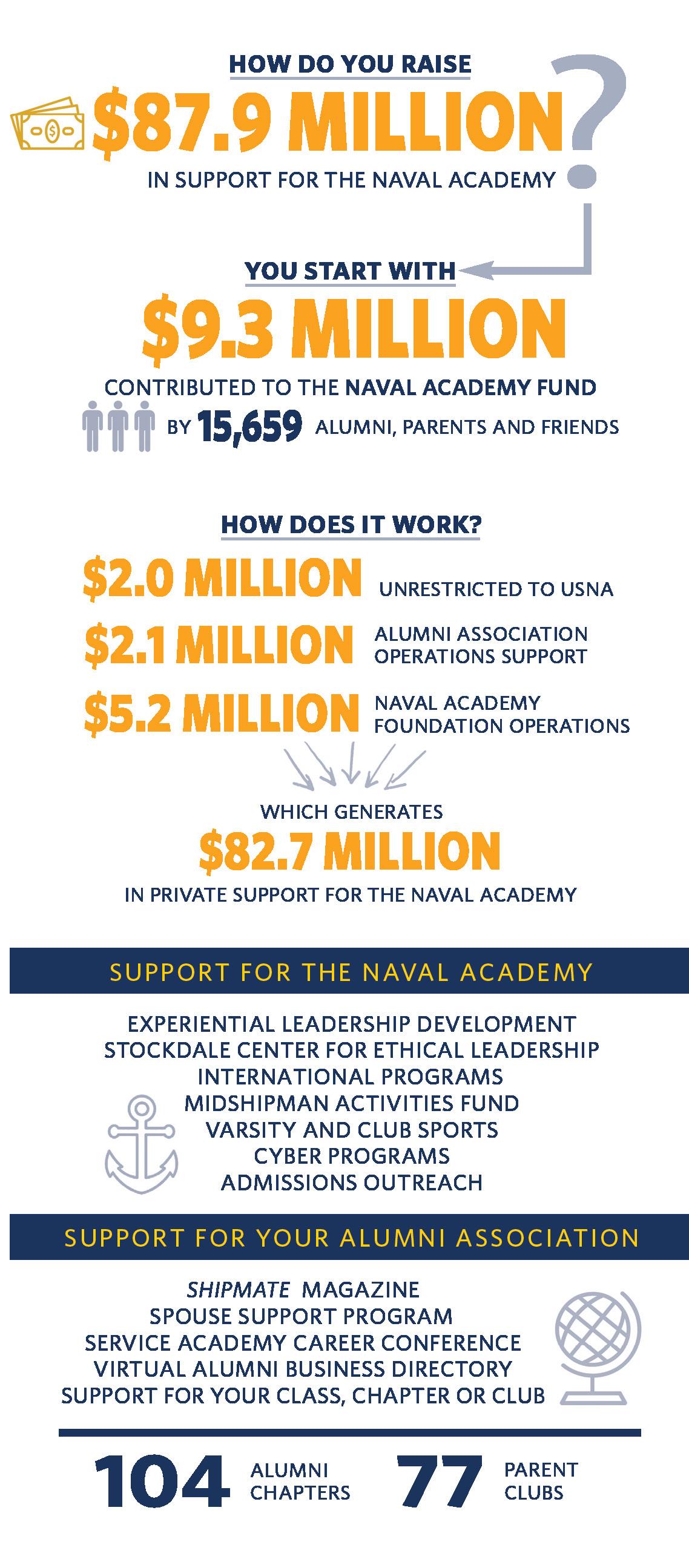 HOW DO YOU RAISE

$87.9 MILLION?

IN SUPPORT FOR THE NAVAL ACADEMY

YOU START WITH

$9.3 MILLION

CONTRIBUTED TO THE NAVAL ACADEMY FUND

BY 15,659 ALUMNI, PARENTS AND FRIENDS

HOW DOES IT WORK?

$2.0 MILLION UNRESTRICTED TO USNA

$2.1 MILLION ALUMNI ASSOCIATION OPERATIONS SUPPORT

$5.2 MILLION NAVAL ACADEMY FOUNDATION OPERATIONS

WHICH GENERATES

$82.7 MILLION

IN PRIVATE SUPPORT FOR THE NAVAL ACADEMY

SUPPORT FOR THE NAVAL ACADEMY

EXPERIENTIAL LEADERSHIP DEVELOPMENT
STOCKDALE CENTER FOR ETHICAL LEADERSHIP
INTERNATIONAL PROGRAMS
MIDSHIPMAN ACTIVITIES FUND
VARSITY AND CLUB SPORTS
CYBER PROGRAMS
ADMISSIONS OUTREACH

SUPPORT FOR YOUR ALUMNI ASSOCIATION

SHIPMATE MAGAZINE
SPOUSE SUPPORT PROGRAM
SERVICE ACADEMY CAREER CONFERENCE
VIRTUAL ALUMNI BUSINESS DIRECTORY
SUPPORT FOR YOUR CLASS, CHAPTER OR CLUB

104 ALUMNI CHAPTERS

77 PARENT CLUBS